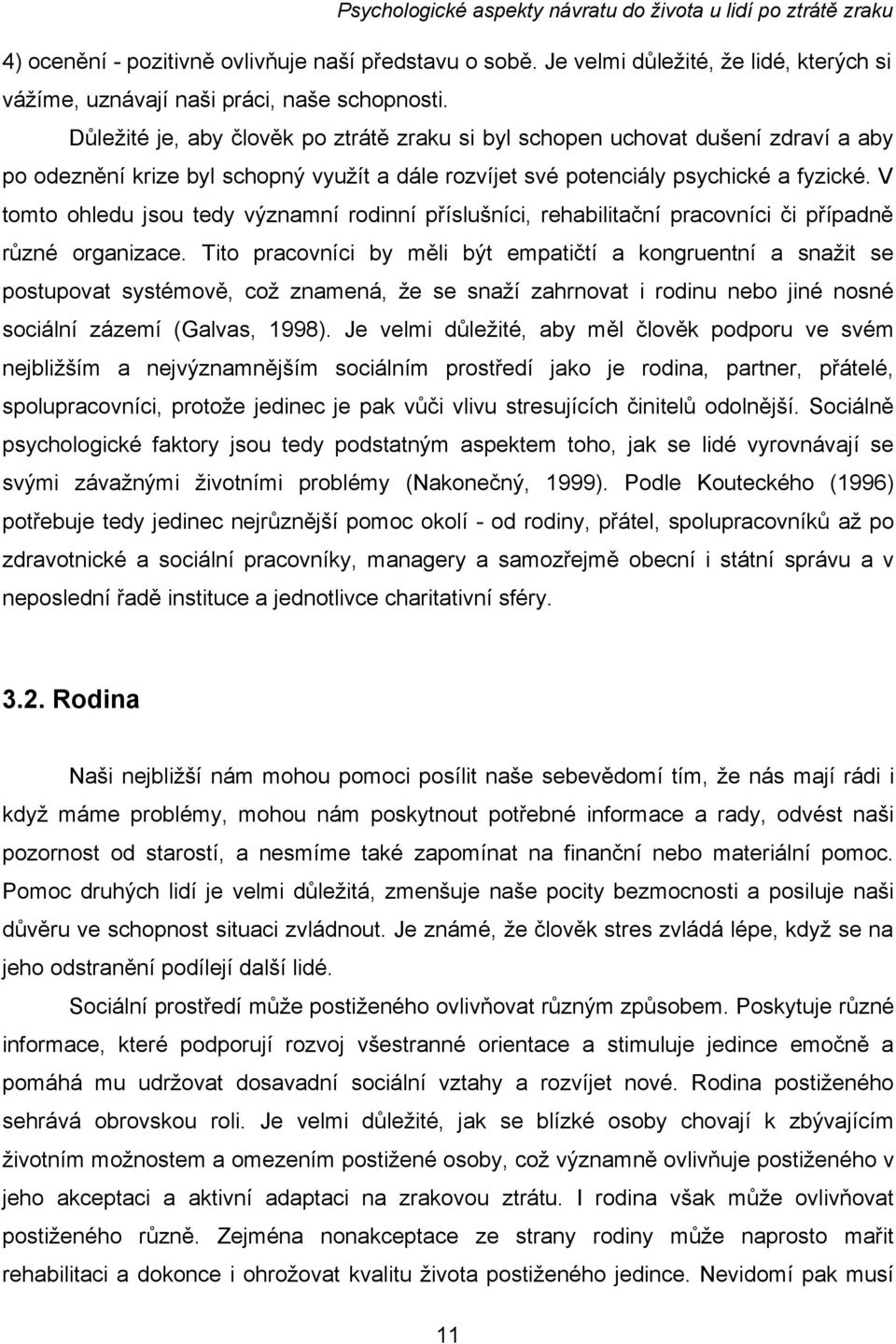 Psychologické aspekty návratu do života u lidí po ztrátě zraku

4) ocenění - pozitivně ovlivňuje naší představu o sobě. Je velmi důležité, že lidé, kterých si vážíme, uznávají naši práci, naše schopnosti.

Důležité je, aby člověk po ztrátě zraku si byl schopen uchovat dušení zdraví a aby po odeznění krize byl schopný využít a dále rozvíjet své potenciály psychické a fyzické. V tomto ohledu jsou tedy významní rodinní příslušníci, rehabilitační pracovníci či případně různé organizace. Tito pracovníci by měli být empatičtí a kongruentní a snažit se postupovat systémově, což znamená, že se snaží zahrnovat i rodinu nebo jiné nosné sociální zázemí (Galvas, 1998). Je velmi důležité, aby měl člověk podporu ve svém nejbližším a nejvýznamnějším sociálním prostředí jako je rodina, partner, přátelé, spolupracovníci, protože jedinec je pak vůči vlivu stresujících činitelů odolnější. Sociálně psychologické faktory jsou tedy podstatným aspektem toho, jak se lidé vyrovnávají se svými závažnými životními problémy (Nakonečný, 1999). Podle Kouteckého (1996) potřebuje tedy jedinec nejrůznější pomoc okolí - od rodiny, přátel, spolupracovníků až po zdravotnické a sociální pracovníky, managery a samozřejmě obecní i státní správu a v neposlední řadě instituce a jednotlivce charitativní sféry.

3.2. Rodina

Naši nejbližší nám mohou pomoci posílit naše sebevědomí tím, že nás mají rádi i když máme problémy, mohou nám poskytnout potřebné informace a rady, odvést naši pozornost od starostí, a nesmíme také zapomínat na finanční nebo materiální pomoc. Pomoc druhých lidí je velmi důležitá, zmenšuje naše pocity bezmocnosti a posiluje naši důvěru ve schopnost situaci zvládnout. Je známé, že člověk stres zvládá lépe, když se na jeho odstranění podílejí další lidé.

Sociální prostředí může postiženého ovlivňovat různým způsobem. Poskytuje různé informace, které podporují rozvoj všestranné orientace a stimuluje jedince emočně a pomáhá mu udržovat dosavadní sociální vztahy a rozvíjet nové. Rodina postiženého sehrává obrovskou roli. Je velmi důležité, jak se blízké osoby chovají k zbývajícím životním možnostem a omezením postižené osoby, což významně ovlivňuje postiženého v jeho akceptaci a aktivní adaptaci na zrakovou ztrátu. I rodina však může ovlivňovat postiženého různě. Zejména nonakceptace ze strany rodiny může naprosto mařit rehabilitaci a dokonce i ohrožovat kvalitu života postiženého jedince. Nevidomí pak musí

11